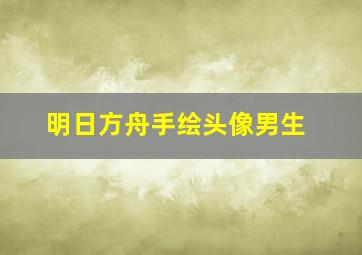 明日方舟手绘头像男生